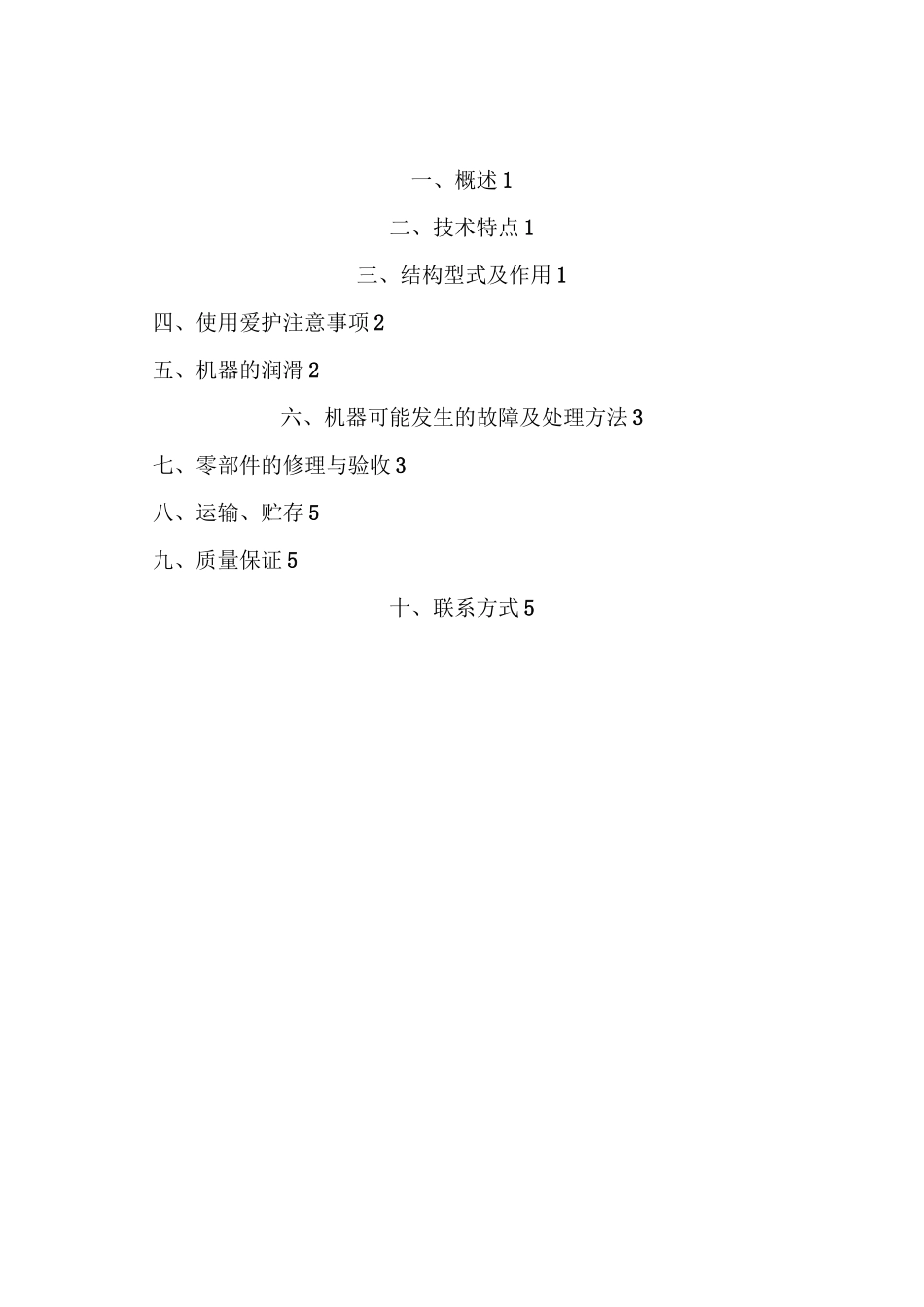 一、概述 1

二、技术特点 1

三、结构型式及作用 1

四、使用爱护注意事项 2

五、机器的润滑 2

六、机器可能发生的故障及处理方法 3

七、零部件的修理与验收 3

八、运输、贮存 5

九、质量保证 5

十、联系方式 5